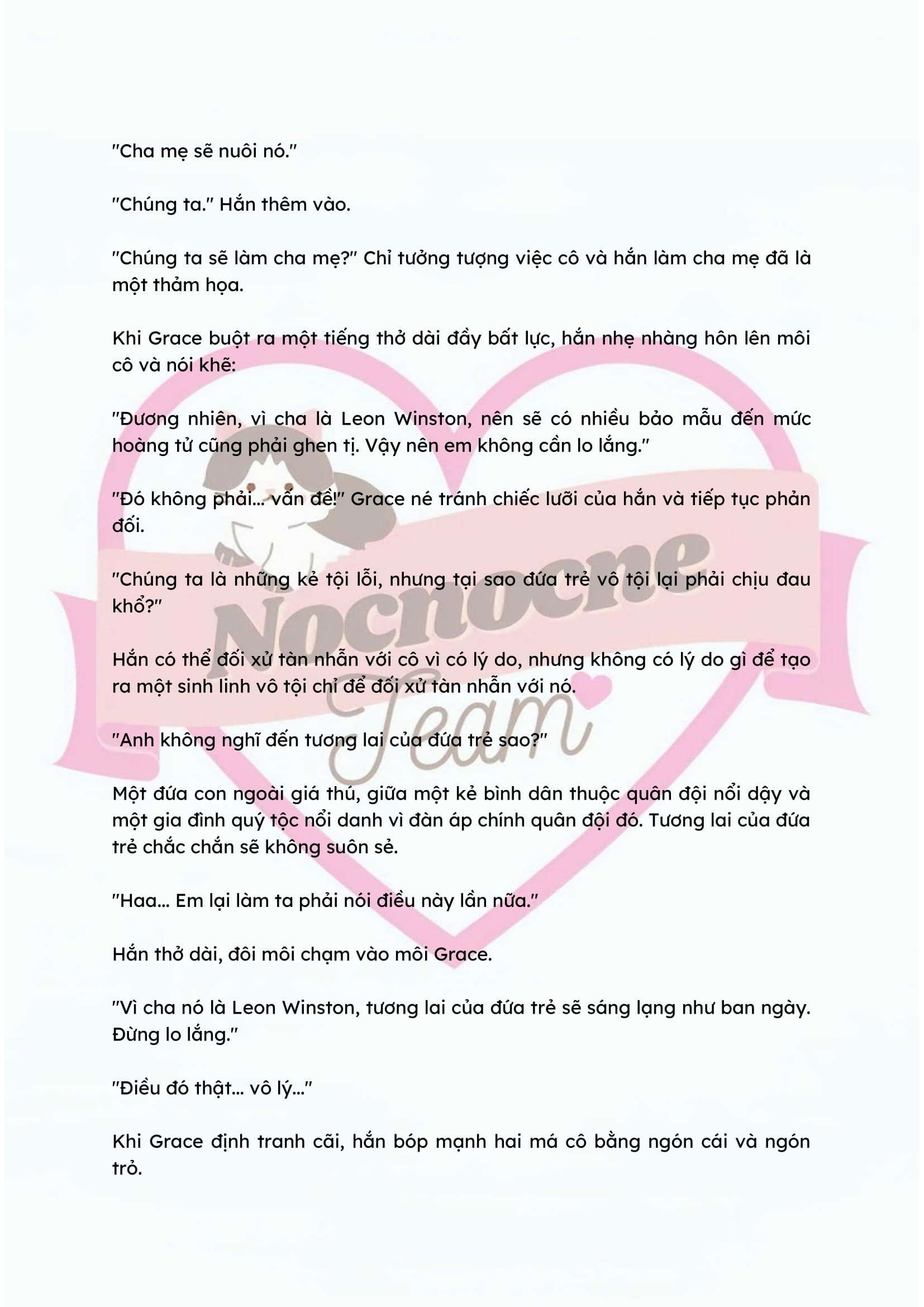 "Cha mẹ sẽ nuôi nó."

"Chúng ta." Hắn thêm vào.

"Chúng ta sẽ làm cha mẹ?" Chỉ tưởng tượng việc cô và hắn làm cha mẹ đã là một thảm họa.

Khi Grace buột ra một tiếng thở dài đầy bất lực, hắn nhẹ nhàng hôn lên môi cô và nói khẽ:

"Đương nhiên, vì cha là Leon Winston, nên sẽ có nhiều bảo mẫu đến mức hoàng tử cũng phải ghen tị. Vậy nên em không cần lo lắng."

"Đó không phải... vấn đề!" Grace né tránh chiếc lưỡi của hắn và tiếp tục phản đối.

"Chúng ta là những kẻ tội lỗi, nhưng tại sao đứa trẻ vô tội lại phải chịu đau khổ?"

Hắn có thể đối xử tàn nhẫn với cô vì có lý do, nhưng không có lý do gì để tạo ra một sinh linh vô tội chỉ để đối xử tàn nhẫn với nó.

"Anh không nghĩ đến tương lai của đứa trẻ sao?"

Một đứa con ngoài giá thú, giữa một kẻ bình dân thuộc quân đội nổi dậy và một gia đình quý tộc nổi danh vì đàn áp chính quân đội đó. Tương lai của đứa trẻ chắc chắn sẽ không suôn sẻ.

"Haa... Em lại làm ta phải nói điều này lần nữa."

Hắn thở dài, đôi môi chạm vào môi Grace.

"Vì cha nó là Leon Winston, tương lai của đứa trẻ sẽ sáng lạng như ban ngày. Đừng lo lắng."

"Điều đó thật... vô lý..."

Khi Grace định tranh cãi, hắn bóp mạnh hai má cô bằng ngón cái và ngón trỏ.

Nocnocne Team